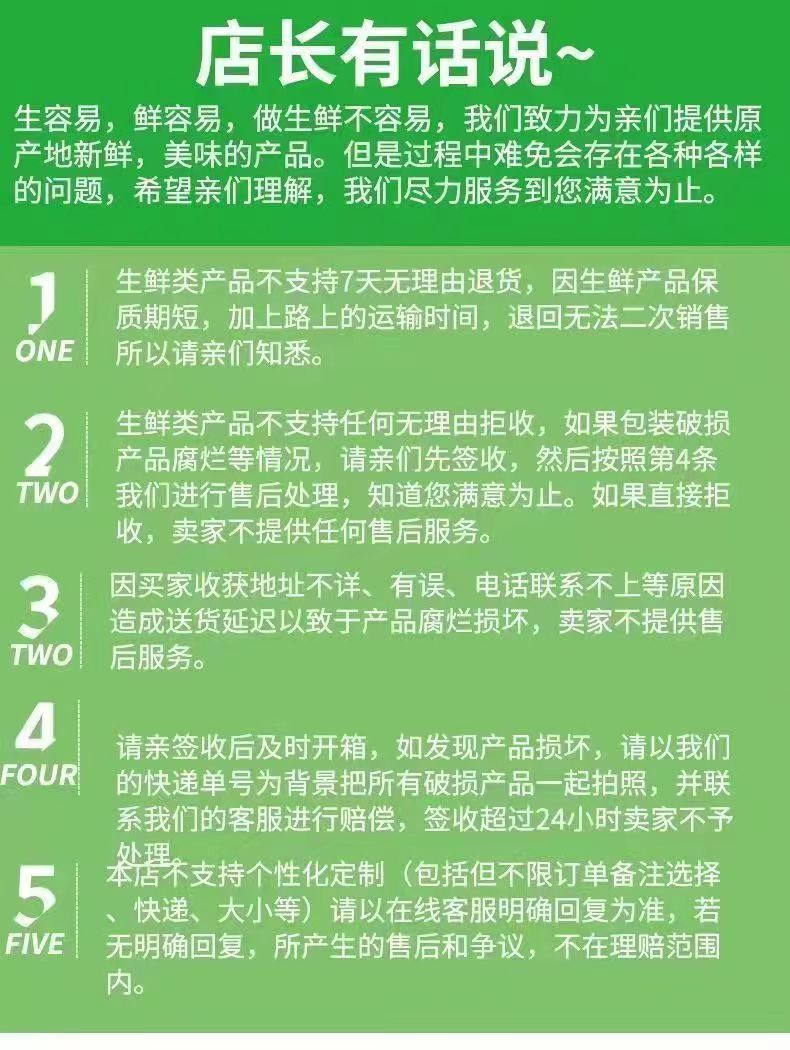 店长有话说~

生容易，鲜容易，做生鲜不容易，我们致力为亲们提供原产地新鲜，美味的产品。但是过程中难免会存在各种各样的问题，希望亲们理解，我们尽力服务到您满意为止。

1
ONE
生鲜类产品不支持7天无理由退货，因生鲜产品保质期短，加上路上的运输时间，退回无法二次销售所以请亲们知悉。

2
TWO
生鲜类产品不支持任何无理由拒收，如果包装破损产品腐烂等情况，请亲们先签收，然后按照第4条我们进行售后处理，知道您满意为止。如果直接拒收，卖家不提供任何售后服务。

3
TWO
因买家收获地址不详、有误、电话联系不上等原因造成送货延迟以致于产品腐烂损坏，卖家不提供售后服务。

4
FOUR
请亲签收后及时开箱，如发现产品损坏，请以我们的快递单号为背景把所有破损产品一起拍照，并联系我们的客服进行赔偿，签收超过24小时卖家不予处理。

5
FIVE
本店不支持个性化定制（包括但不限订单备注选择、快递、大小等）请以在线客服明确回复为准，若无明确回复，所产生的售后和争议，不在理赔范围内。